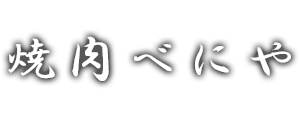 焼肉べにや